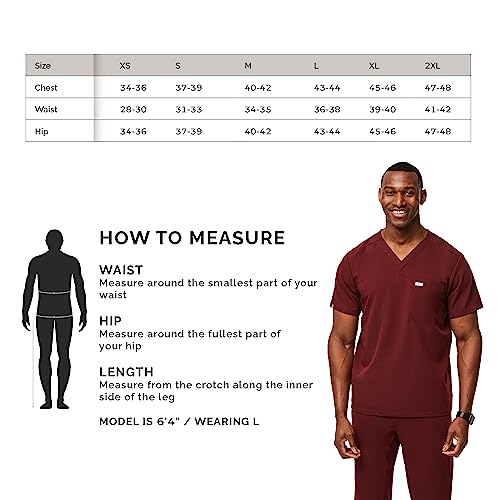 | Size | XS | S | M | L | XL | 2XL |
|---|---|---|---|---|---|---|
| Chest | 34-36 | 37-39 | 40-42 | 43-44 | 45-46 | 47-48 |
| Waist | 28-30 | 31-33 | 34-35 | 36-38 | 39-40 | 41-42 |
| Hip | 34-36 | 37-39 | 40-42 | 43-44 | 45-46 | 47-48 |

HOW TO MEASURE

WAIST
Measure around the smallest part of your waist

HIP
Measure around the fullest part of your hip

LENGTH
Measure from the crotch along the inner side of the leg

MODEL IS 6'4" / WEARING L